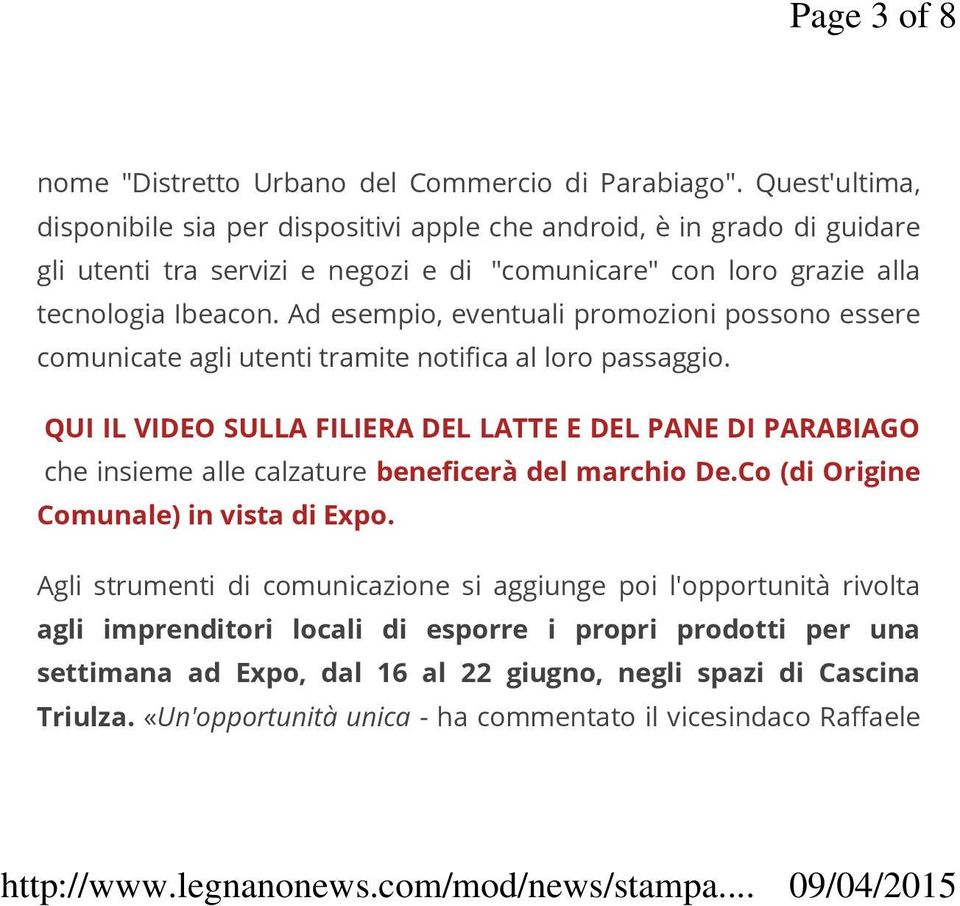 Page 3 of 8

nome "Distretto Urbano del Commercio di Parabiago". Quest'ultima, disponibile sia per dispositivi apple che android, è in grado di guidare gli utenti tra servizi e negozi e di "comunicare" con loro grazie alla tecnologia Ibeacon. Ad esempio, eventuali promozioni possono essere comunicate agli utenti tramite notifica al loro passaggio.

QUI IL VIDEO SULLA FILIERA DEL LATTE E DEL PANE DI PARABIAGO che insieme alle calzature beneficerà del marchio De.Co (di Origine Comunale) in vista di Expo.

Agli strumenti di comunicazione si aggiunge poi l'opportunità rivolta agli imprenditori locali di esporre i propri prodotti per una settimana ad Expo, dal 16 al 22 giugno, negli spazi di Cascina Triulza. «Un'opportunità unica - ha commentato il vicesindaco Raffaele

http://www.legnanonews.com/mod/news/stampa.... 09/04/2015